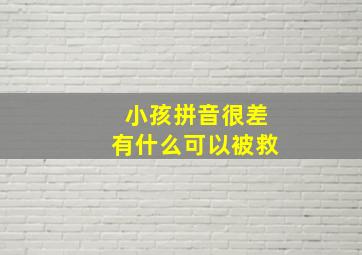 小孩拼音很差
有什么可以被救